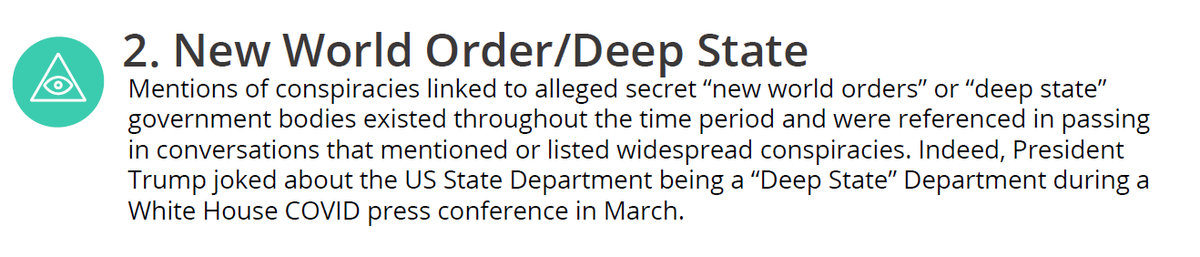 2. New World Order/Deep State

Mentions of conspiracies linked to alleged secret “new world orders” or “deep state” government bodies existed throughout the time period and were referenced in passing in conversations that mentioned or listed widespread conspiracies. Indeed, President Trump joked about the US State Department being a “Deep State” Department during a White House COVID press conference in March.